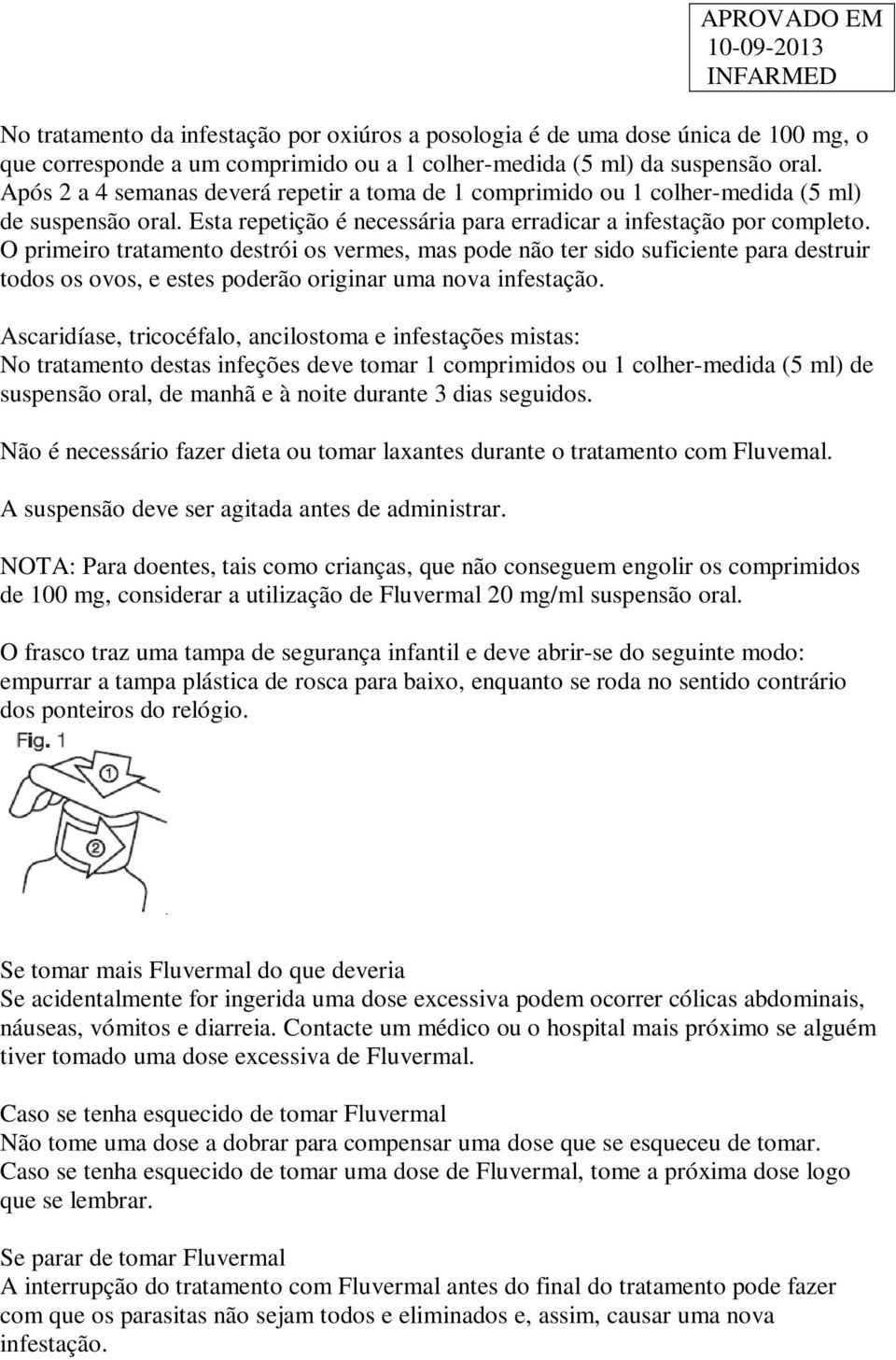 APROVADO EM
10-09-2013
INFARMED

No tratamento da infestação por oxiúros a posologia é de uma dose única de 100 mg, o que corresponde a um comprimido ou a 1 colher-medida (5 ml) da suspensão oral. Após 2 a 4 semanas deverá repetir a toma de 1 comprimido ou 1 colher-medida (5 ml) de suspensão oral. Esta repetição é necessária para erradicar a infestação por completo. O primeiro tratamento destrói os vermes, mas pode não ter sido suficiente para destruir todos os ovos, e estes poderão originar uma nova infestação.

Ascaridíase, tricocéfalo, ancilostoma e infestações mistas:
No tratamento destas infeções deve tomar 1 comprimidos ou 1 colher-medida (5 ml) de suspensão oral, de manhã e à noite durante 3 dias seguidos.

Não é necessário fazer dieta ou tomar laxantes durante o tratamento com Fluvemal.

A suspensão deve ser agitada antes de administrar.

NOTA: Para doentes, tais como crianças, que não conseguem engolir os comprimidos de 100 mg, considerar a utilização de Fluvermal 20 mg/ml suspensão oral.

O frasco traz uma tampa de segurança infantil e deve abrir-se do seguinte modo: empurrar a tampa plástica de rosca para baixo, enquanto se roda no sentido contrário dos ponteiros do relógio.

Fig. 1

1

2

Se tomar mais Fluvermal do que deveria
Se acidentalmente for ingerida uma dose excessiva podem ocorrer cólicas abdominais, náuseas, vómitos e diarreia. Contacte um médico ou o hospital mais próximo se alguém tiver tomado uma dose excessiva de Fluvermal.

Caso se tenha esquecido de tomar Fluvermal
Não tome uma dose a dobrar para compensar uma dose que se esqueceu de tomar. Caso se tenha esquecido de tomar uma dose de Fluvermal, tome a próxima dose logo que se lembrar.

Se parar de tomar Fluvermal
A interrupção do tratamento com Fluvermal antes do final do tratamento pode fazer com que os parasitas não sejam todos e eliminados e, assim, causar uma nova infestação.